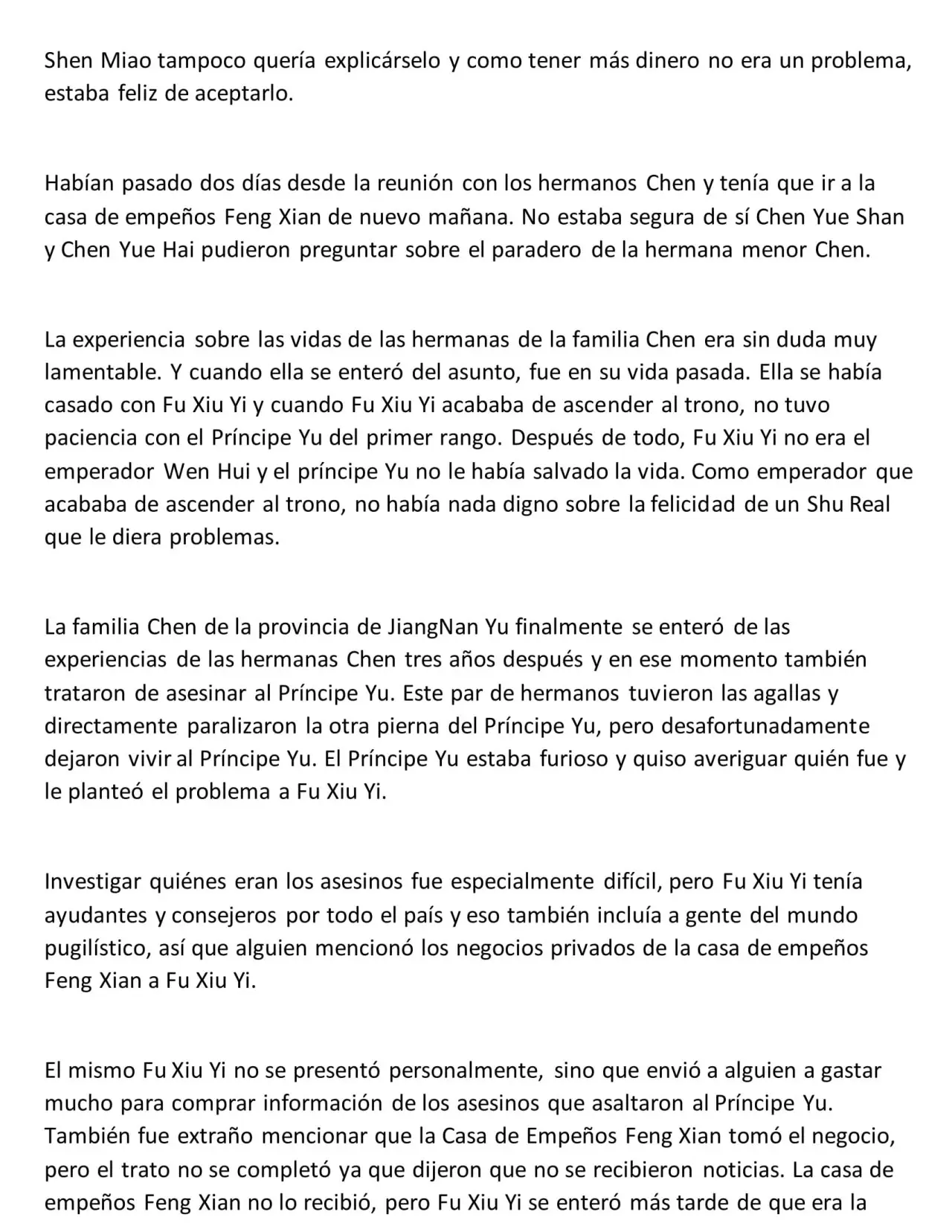 Shen Miao tampoco quería explicárselo y como tener más dinero no era un problema, estaba feliz de aceptarlo.

Habían pasado dos días desde la reunión con los hermanos Chen y tenía que ir a la casa de empeños Feng Xian de nuevo mañana. No estaba segura de sí Chen Yue Shan y Chen Yue Hai pudieron preguntar sobre el paradero de la hermana menor Chen.

La experiencia sobre las vidas de las hermanas de la familia Chen era sin duda muy lamentable. Y cuando ella se enteró del asunto, fue en su vida pasada. Ella se había casado con Fu Xiu Yi y cuando Fu Xiu Yi acababa de ascender al trono, no tuvo paciencia con el Príncipe Yu del primer rango. Después de todo, Fu Xiu Yi no era el emperador Wen Hui y el príncipe Yu no le había salvado la vida. Como emperador que acababa de ascender al trono, no había nada digno sobre la felicidad de un Shu Real que le diera problemas.

La familia Chen de la provincia de JiangNan Yu finalmente se enteró de las experiencias de las hermanas Chen tres años después y en ese momento también trataron de asesinar al Príncipe Yu. Este par de hermanos tuvieron las agallas y directamente paralizaron la otra pierna del Príncipe Yu, pero desafortunadamente dejaron vivir al Príncipe Yu. El Príncipe Yu estaba furioso y quiso averiguar quién fue y le planteó el problema a Fu Xiu Yi.

Investigar quiénes eran los asesinos fue especialmente difícil, pero Fu Xiu Yi tenía ayudantes y consejeros por todo el país y eso también incluía a gente del mundo pugilístico, así que alguien mencionó los negocios privados de la casa de empeños Feng Xian a Fu Xiu Yi.

El mismo Fu Xiu Yi no se presentó personalmente, sino que envió a alguien a gastar mucho para comprar información de los asesinos que asaltaron al Príncipe Yu. También fue extraño mencionar que la Casa de Empeños Feng Xian tomó el negocio, pero el trato no se completó ya que dijeron que no se recibieron noticias. La casa de empeños Feng Xian no lo recibió, pero Fu Xiu Yi se enteró más tarde de que era la